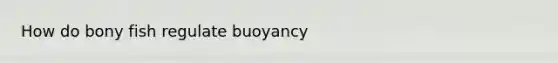 How do bony fish regulate buoyancy